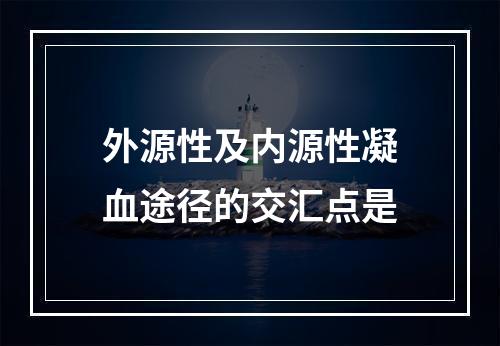 外源性及内源性凝血途径的交汇点是